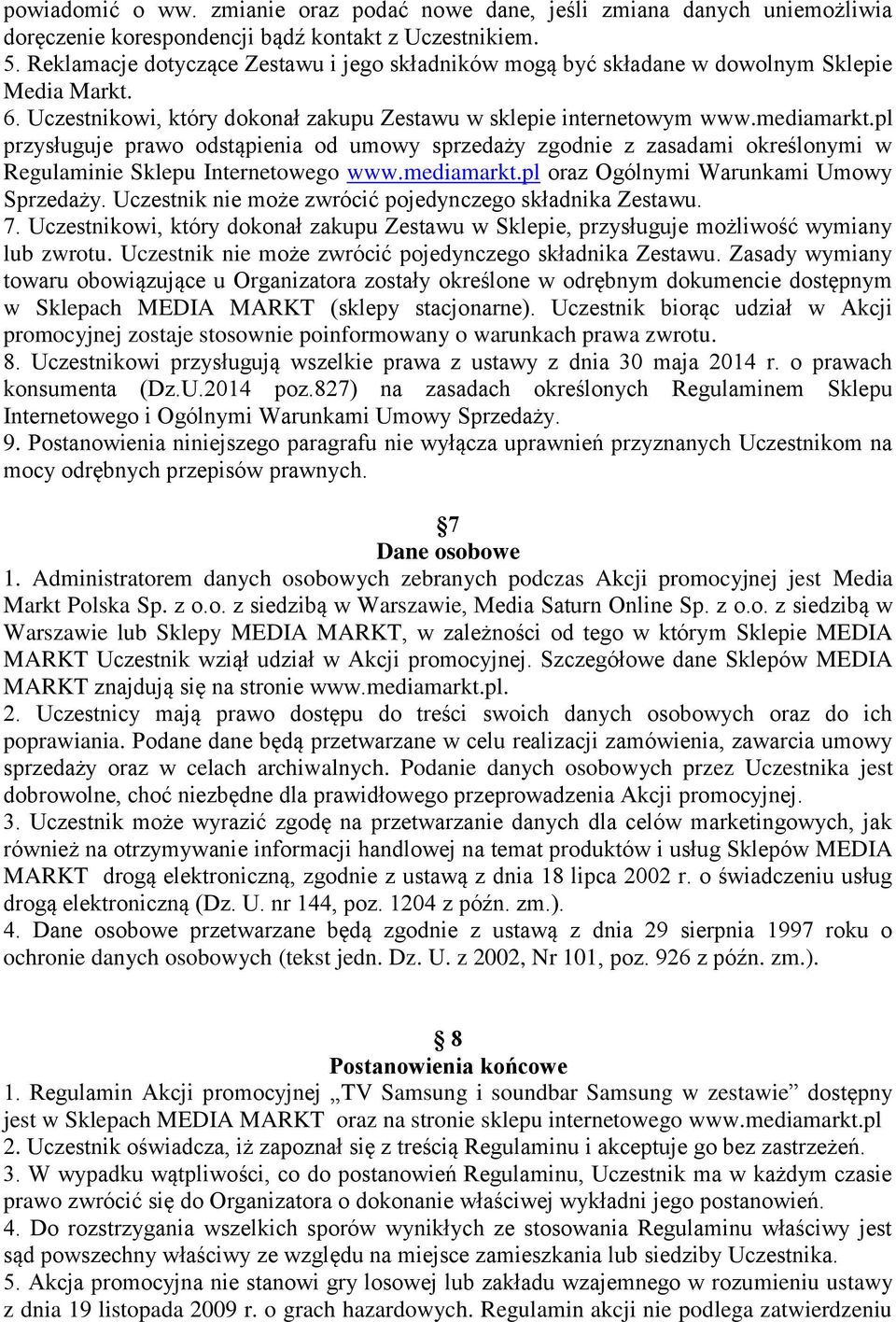 powiadomić o ww. zmianie oraz podać nowe dane, jeśli zmiana danych uniemożliwia doręczenie korespondencji bądź kontakt z Uczestnikiem.
5. Reklamacje dotyczące Zestawu i jego składników mogą być składane w dowolnym Sklepie Media Markt.
6. Uczestnikowi, który dokonał zakupu Zestawu w sklepie internetowym www.mediamarkt.pl przysługuje prawo odstąpienia od umowy sprzedaży zgodnie z zasadami określonymi w Regulaminie Sklepu Internetowego www.mediamarkt.pl oraz Ogólnymi Warunkami Umowy Sprzedaży. Uczestnik nie może zwrócić pojedynczego składnika Zestawu.
7. Uczestnikowi, który dokonał zakupu Zestawu w Sklepie, przysługuje możliwość wymiany lub zwrotu. Uczestnik nie może zwrócić pojedynczego składnika Zestawu. Zasady wymiany towaru obowiązujące u Organizatora zostały określone w odrębnym dokumencie dostępnym w Sklepach MEDIA MARKT (sklepy stacjonarne). Uczestnik biorąc udział w Akcji promocyjnej zostaje stosownie poinformowany o warunkach prawa zwrotu.
8. Uczestnikowi przysługują wszelkie prawa z ustawy z dnia 30 maja 2014 r. o prawach konsumenta (Dz.U.2014 poz.827) na zasadach określonych Regulaminem Sklepu Internetowego i Ogólnymi Warunkami Umowy Sprzedaży.
9. Postanowienia niniejszego paragrafu nie wyłącza uprawnień przyznanych Uczestnikom na mocy odrębnych przepisów prawnych.

§7
Dane osobowe
1. Administratorem danych osobowych zebranych podczas Akcji promocyjnej jest Media Markt Polska Sp. z o.o. z siedzibą w Warszawie, Media Saturn Online Sp. z o.o. z siedzibą w Warszawie lub Sklepy MEDIA MARKT, w zależności od tego w którym Sklepie MEDIA MARKT Uczestnik wziął udział w Akcji promocyjnej. Szczegółowe dane Sklepów MEDIA MARKT znajdują się na stronie www.mediamarkt.pl.
2. Uczestnicy mają prawo dostępu do treści swoich danych osobowych oraz do ich poprawiania. Podane dane będą przetwarzane w celu realizacji zamówienia, zawarcia umowy sprzedaży oraz w celach archiwalnych. Podanie danych osobowych przez Uczestnika jest dobrowolne, choć niezbędne dla prawidłowego przeprowadzenia Akcji promocyjnej.
3. Uczestnik może wyrazić zgodę na przetwarzanie danych dla celów marketingowych, jak również na otrzymywanie informacji handlowej na temat produktów i usług Sklepów MEDIA MARKT drogą elektroniczną, zgodnie z ustawą z dnia 18 lipca 2002 r. o świadczeniu usług drogą elektroniczną (Dz. U. nr 144, poz. 1204 z późn. zm.).
4. Dane osobowe przetwarzane będą zgodnie z ustawą z dnia 29 sierpnia 1997 roku o ochronie danych osobowych (tekst jedn. Dz. U. z 2002, Nr 101, poz. 926 z późn. zm.).

§ 8
Postanowienia końcowe
1. Regulamin Akcji promocyjnej „TV Samsung i soundbar Samsung w zestawie” dostępny jest w Sklepach MEDIA MARKT oraz na stronie sklepu internetowego www.mediamarkt.pl
2. Uczestnik oświadcza, iż zapoznał się z treścią Regulaminu i akceptuje go bez zastrzeżeń.
3. W wypadku wątpliwości, co do postanowień Regulaminu, Uczestnik ma w każdym czasie prawo zwrócić się do Organizatora o dokonanie właściwej wykładni jego postanowień.
4. Do rozstrzygania wszelkich sporów wynikłych ze stosowania Regulaminu właściwy jest sąd powszechny właściwy ze względu na miejsce zamieszkania lub siedziby Uczestnika.
5. Akcja promocyjna nie stanowi gry losowej lub zakładu wzajemnego w rozumieniu ustawy z dnia 19 listopada 2009 r. o grach hazardowych. Regulamin akcji nie podlega zatwierdzeniu